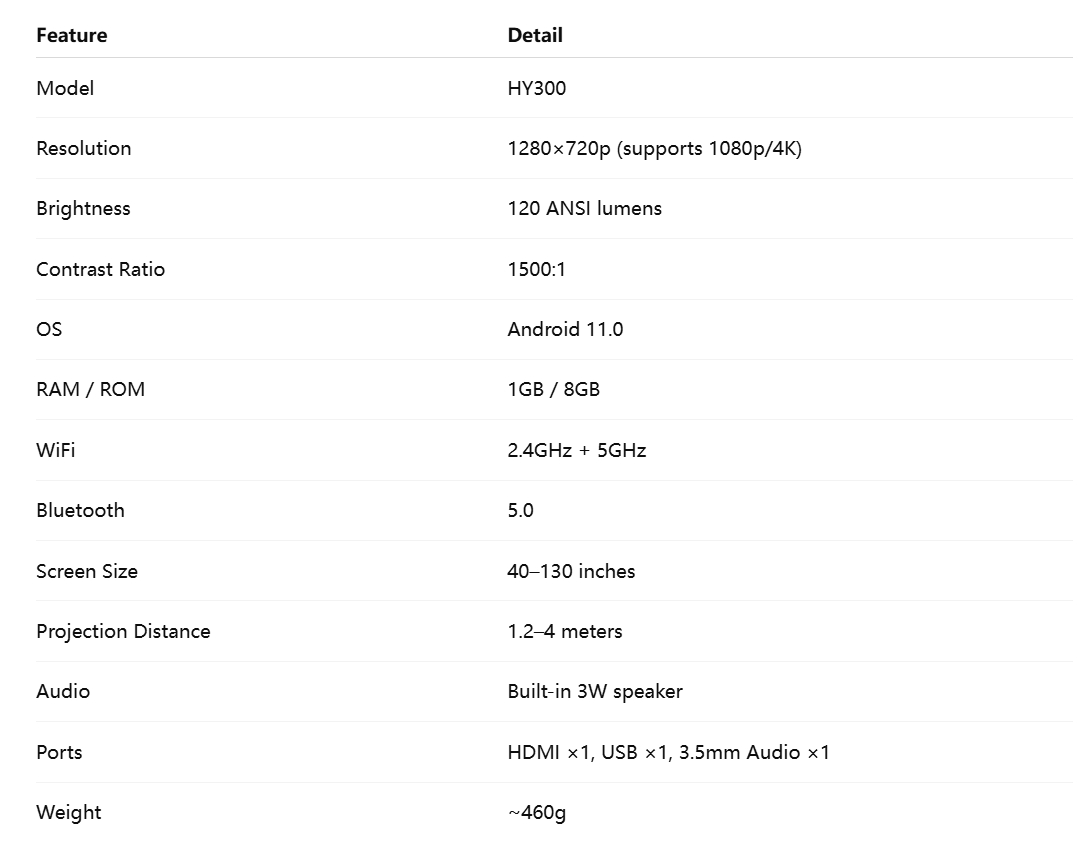 | Feature | Detail |
|---|---|
| Model | HY300 |
| Resolution | 1280×720p (supports 1080p/4K) |
| Brightness | 120 ANSI lumens |
| Contrast Ratio | 1500:1 |
| OS | Android 11.0 |
| RAM / ROM | 1GB / 8GB |
| WiFi | 2.4GHz + 5GHz |
| Bluetooth | 5.0 |
| Screen Size | 40–130 inches |
| Projection Distance | 1.2–4 meters |
| Audio | Built-in 3W speaker |
| Ports | HDMI ×1, USB ×1, 3.5mm Audio ×1 |
| Weight | ~460g |